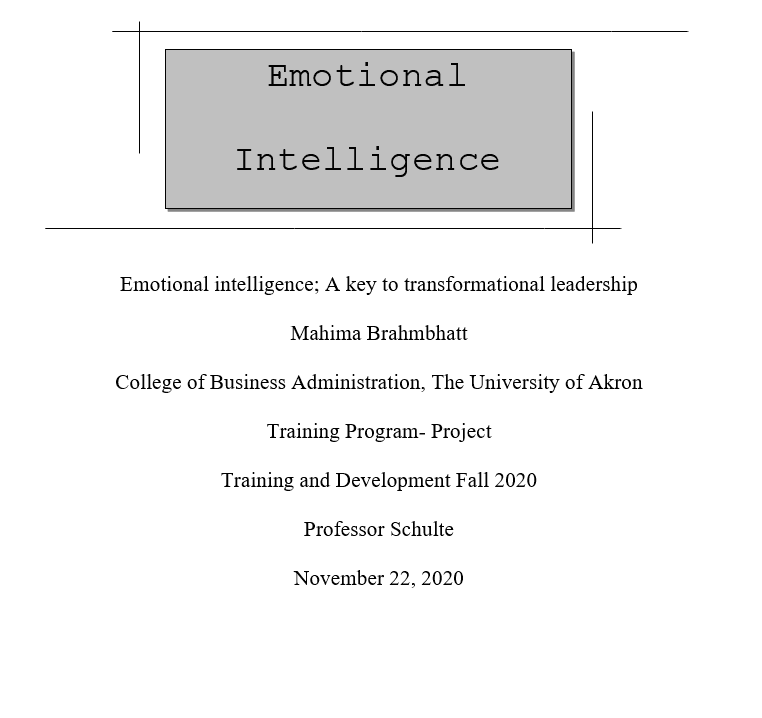 Emotional

Intelligence

Emotional intelligence; A key to transformational leadership

Mahima Brahmbhatt

College of Business Administration, The University of Akron

Training Program- Project

Training and Development Fall 2020

Professor Schulte

November 22, 2020